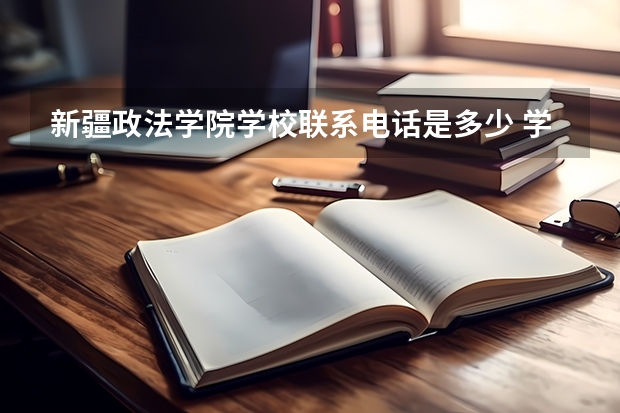 新疆政法学院学校联系电话是多少 学